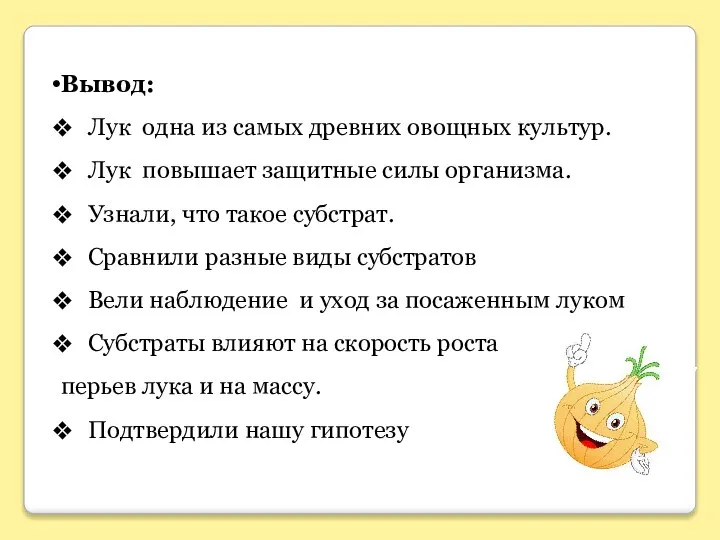 •Вывод:

❖ Лук одна из самых древних овощных культур.

❖ Лук повышает защитные силы организма.

❖ Узнали, что такое субстрат.

❖ Сравнили разные виды субстратов

❖ Вели наблюдение и уход за посаженным луком

❖ Субстраты влияют на скорость роста перьев лука и на массу.

❖ Подтвердили нашу гипотезу